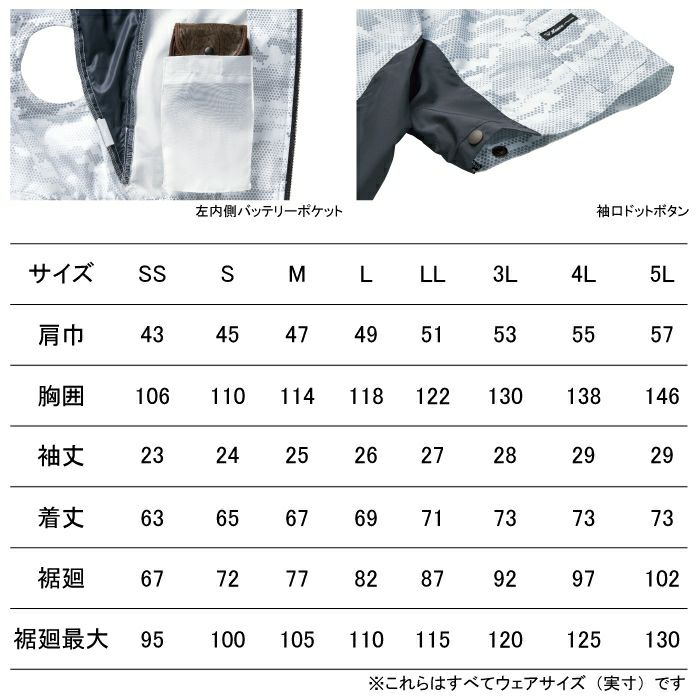 左内側バッテリーポケット

袖口ドットボタン

| サイズ | SS | S | M | L | LL | 3L | 4L | 5L |
|---|---|---|---|---|---|---|---|---|
| 肩巾 | 43 | 45 | 47 | 49 | 51 | 53 | 55 | 57 |
| 胸囲 | 106 | 110 | 114 | 118 | 122 | 130 | 138 | 146 |
| 袖丈 | 23 | 24 | 25 | 26 | 27 | 28 | 29 | 29 |
| 着丈 | 63 | 65 | 67 | 69 | 71 | 73 | 73 | 73 |
| 裾廻 | 67 | 72 | 77 | 82 | 87 | 92 | 97 | 102 |
| 裾廻最大 | 95 | 100 | 105 | 110 | 115 | 120 | 125 | 130 |

※これらはすべてウェアサイズ（実寸）です